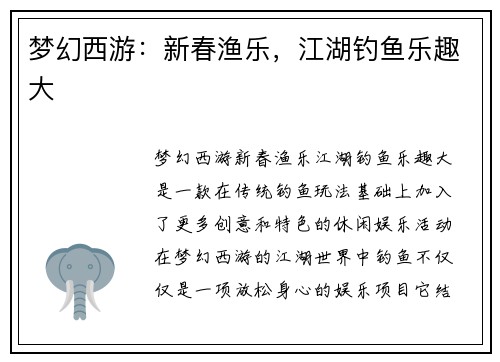 梦幻西游：新春渔乐，江湖钓鱼乐趣大

梦幻西游新春渔乐江湖钓鱼乐趣大是一款在传统钓鱼玩法基础上加入了更多创意和特色的休闲娱乐活动在梦幻西游的江湖世界中钓鱼不仅仅是一项放松身心的娱乐项目它结